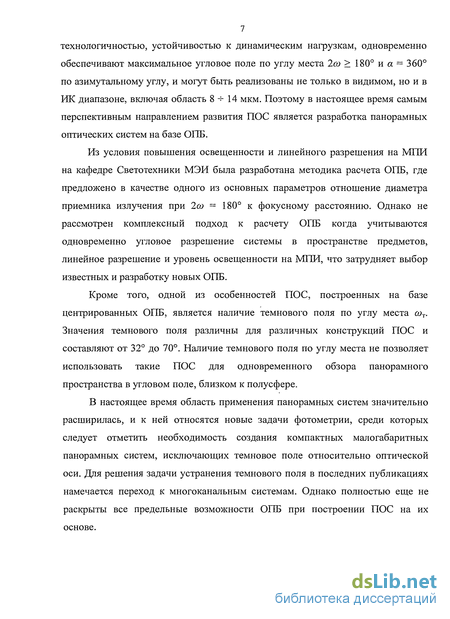 7

технологичностью, устойчивостью к динамическим нагрузкам, одновременно обеспечивают максимальное угловое поле по углу места $2\omega \geq 180°$ и $\alpha = 360°$ по азимутальному углу, и могут быть реализованы не только в видимом, но и в ИК диапазоне, включая область 8 ÷ 14 мкм. Поэтому в настоящее время самым перспективным направлением развития ПОС является разработка панорамных оптических систем на базе ОПБ.

Из условия повышения освещенности и линейного разрешения на МПИ на кафедре Светотехники МЭИ была разработана методика расчета ОПБ, где предложено в качестве одного из основных параметров отношение диаметра приемника излучения при $2\omega = 180°$ к фокусному расстоянию. Однако не рассмотрен комплексный подход к расчету ОПБ когда учитываются одновременно угловое разрешение системы в пространстве предметов, линейное разрешение и уровень освещенности на МПИ, что затрудняет выбор известных и разработку новых ОПБ.

Кроме того, одной из особенностей ПОС, построенных на базе центрированных ОПБ, является наличие темнового поля по углу места $\omega_T$. Значения темнового поля различны для различных конструкций ПОС и составляют от 32° до 70°. Наличие темнового поля по углу места не позволяет использовать такие ПОС для одновременного обзора панорамного пространства в угловом поле, близком к полусфере.

В настоящее время область применения панорамных систем значительно расширилась, и к ней относятся новые задачи фотометрии, среди которых следует отметить необходимость создания компактных малогабаритных панорамных систем, исключающих темновое поле относительно оптической оси. Для решения задачи устранения темнового поля в последних публикациях намечается переход к многоканальным системам. Однако полностью еще не раскрыты все предельные возможности ОПБ при построении ПОС на их основе.

dsLib.net
библиотека диссертаций